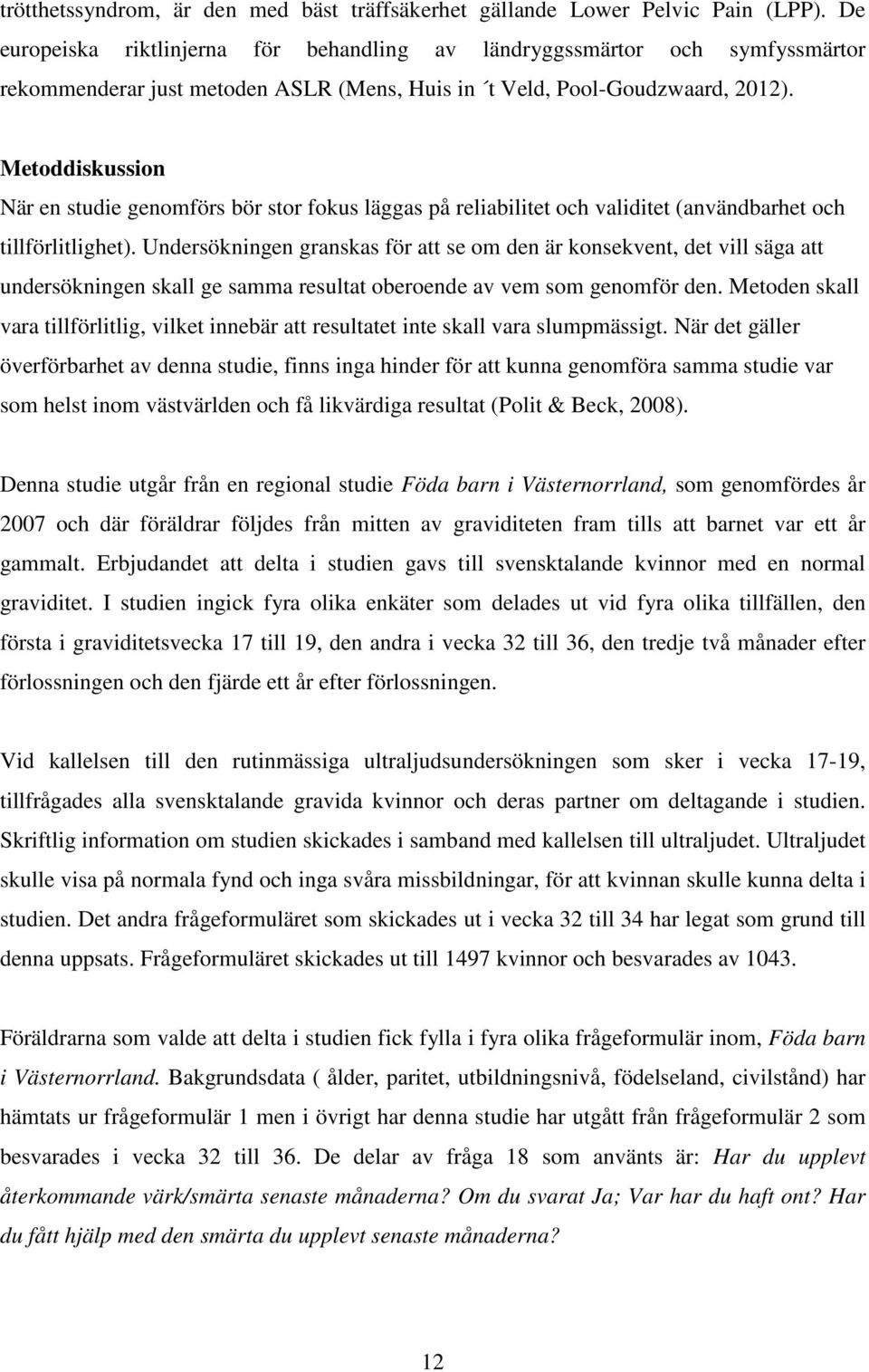 trötthetssyndrom, är den med bäst träffsäkerhet gällande Lower Pelvic Pain (LPP). De europeiska riktlinjerna för behandling av ländryggssmärtor och symfyssmärtor rekommenderar just metoden ASLR (Mens, Huis in ´t Veld, Pool-Goudzwaard, 2012).

Metoddiskussion
När en studie genomförs bör stor fokus läggas på reliabilitet och validitet (användbarhet och tillförlitlighet). Undersökningen granskas för att se om den är konsekvent, det vill säga att undersökningen skall ge samma resultat oberoende av vem som genomför den. Metoden skall vara tillförlitlig, vilket innebär att resultatet inte skall vara slumpmässigt. När det gäller överförbarhet av denna studie, finns inga hinder för att kunna genomföra samma studie var som helst inom västvärlden och få likvärdiga resultat (Polit & Beck, 2008).

Denna studie utgår från en regional studie Föda barn i Västernorrland, som genomfördes år 2007 och där föräldrar följdes från mitten av graviditeten fram tills att barnet var ett år gammalt. Erbjudandet att delta i studien gavs till svensktalande kvinnor med en normal graviditet. I studien ingick fyra olika enkäter som delades ut vid fyra olika tillfällen, den första i graviditetsvecka 17 till 19, den andra i vecka 32 till 36, den tredje två månader efter förlossningen och den fjärde ett år efter förlossningen.

Vid kallelsen till den rutinmässiga ultraljudsundersökningen som sker i vecka 17-19, tillfrågades alla svensktalande gravida kvinnor och deras partner om deltagande i studien. Skriftlig information om studien skickades i samband med kallelsen till ultraljudet. Ultraljudet skulle visa på normala fynd och inga svåra missbildningar, för att kvinnan skulle kunna delta i studien. Det andra frågeformuläret som skickades ut i vecka 32 till 34 har legat som grund till denna uppsats. Frågeformuläret skickades ut till 1497 kvinnor och besvarades av 1043.

Föräldrarna som valde att delta i studien fick fylla i fyra olika frågeformulär inom, Föda barn i Västernorrland. Bakgrundsdata ( ålder, paritet, utbildningsnivå, födelseland, civilstånd) har hämtats ur frågeformulär 1 men i övrigt har denna studie har utgått från frågeformulär 2 som besvarades i vecka 32 till 36. De delar av fråga 18 som använts är: Har du upplevt återkommande värk/smärta senaste månaderna? Om du svarat Ja; Var har du haft ont? Har du fått hjälp med den smärta du upplevt senaste månaderna?

12